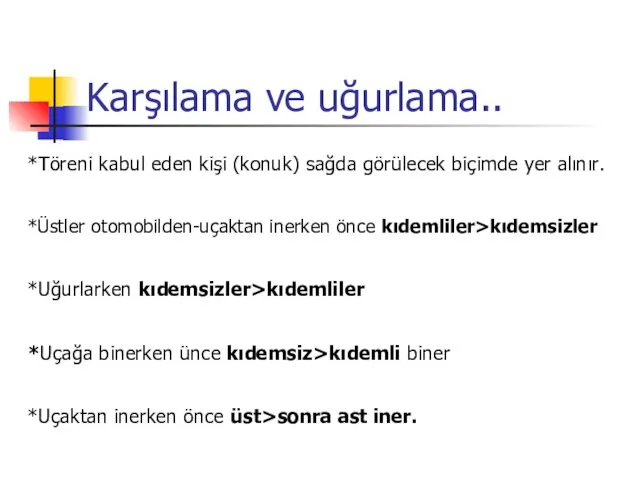 Karşılama ve uğurlama..

*Töreni kabul eden kişi (konuk) sağda görülecek biçimde yer alınır.

*Üstler otomobilden-uçaktan inerken önce kıdemliler>kıdemsizler

*Uğurlarken kıdemsizler>kıdemliler

*Uçağa binerken ünce kıdemsiz>kıdemli biner

*Uçaktan inerken önce üst>sonra ast iner.